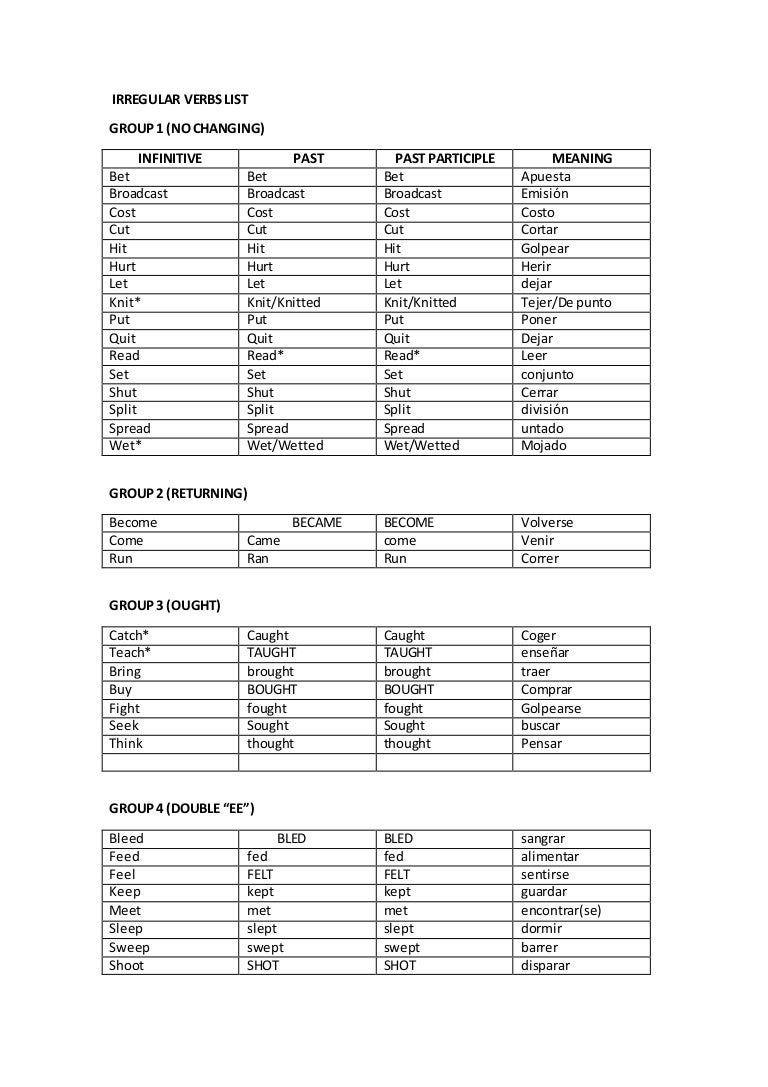 IRREGULAR VERBS LIST

GROUP 1 (NO CHANGING)

| INFINITIVE | PAST | PAST PARTICIPLE | MEANING |
|---|---|---|---|
| Bet | Bet | Bet | Apuesta |
| Broadcast | Broadcast | Broadcast | Emisión |
| Cost | Cost | Cost | Costo |
| Cut | Cut | Cut | Cortar |
| Hit | Hit | Hit | Golpear |
| Hurt | Hurt | Hurt | Herir |
| Let | Let | Let | dejar |
| Knit* | Knit/Knitted | Knit/Knitted | Tejer/De punto |
| Put | Put | Put | Poner |
| Quit | Quit | Quit | Dejar |
| Read | Read* | Read* | Leer |
| Set | Set | Set | conjunto |
| Shut | Shut | Shut | Cerrar |
| Split | Split | Split | división |
| Spread | Spread | Spread | untado |
| Wet* | Wet/Wetted | Wet/Wetted | Mojado |

GROUP 2 (RETURNING)

| Become | BECAME | BECOME | Volverse |
|---|---|---|---|
| Come | Came | come | Venir |
| Run | Ran | Run | Correr |

GROUP 3 (OUGHT)

| Catch* | Caught | Caught | Coger |
|---|---|---|---|
| Teach* | TAUGHT | TAUGHT | enseñar |
| Bring | brought | brought | traer |
| Buy | BOUGHT | BOUGHT | Comprar |
| Fight | fought | fought | Golpearse |
| Seek | Sought | Sought | buscar |
| Think | thought | thought | Pensar |
| | | | |

GROUP 4 (DOUBLE "EE")

| Bleed | BLED | BLED | sangrar |
|---|---|---|---|
| Feed | fed | fed | alimentar |
| Feel | FELT | FELT | sentirse |
| Keep | kept | kept | guardar |
| Meet | met | met | encontrar(se) |
| Sleep | slept | slept | dormir |
| Sweep | swept | swept | barrer |
| Shoot | SHOT | SHOT | disparar |